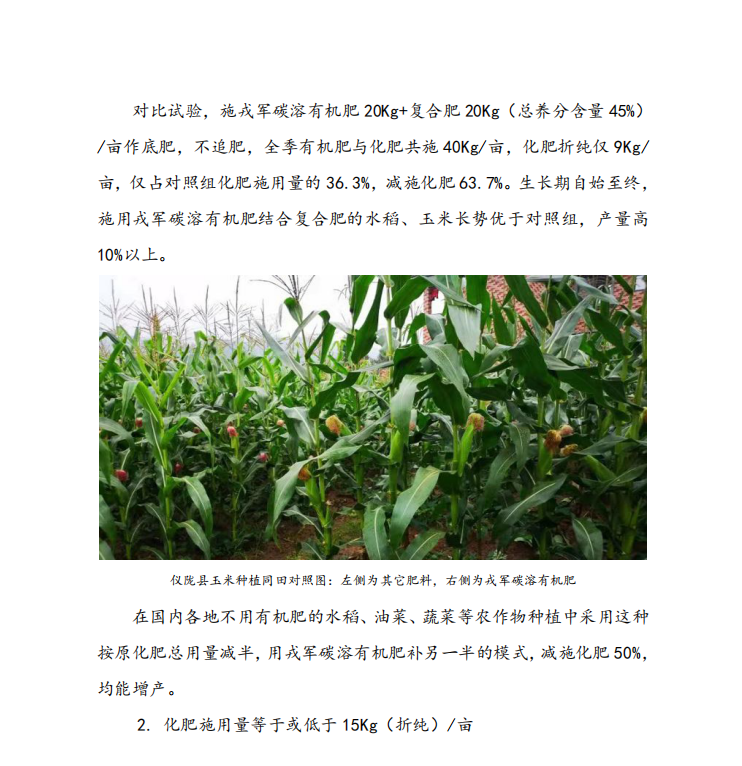 对比试验，施戎军碳溶有机肥 20Kg+复合肥 20Kg（总养分含量 45%）/亩作底肥，不追肥，全季有机肥与化肥共施 40Kg/亩，化肥折纯仅 9Kg/亩，仅占对照组化肥施用量的 36.3%，减施化肥 63.7%。生长期自始至终，施用戎军碳溶有机肥结合复合肥的水稻、玉米长势优于对照组，产量高 10%以上。

仪陇县玉米种植同田对照图：左侧为其它肥料，右侧为戎军碳溶有机肥

在国内各地不用有机肥的水稻、油菜、蔬菜等农作物种植中采用这种按原化肥总用量减半，用戎军碳溶有机肥补另一半的模式，减施化肥 50%，均能增产。

2. 化肥施用量等于或低于 15Kg（折纯）/亩